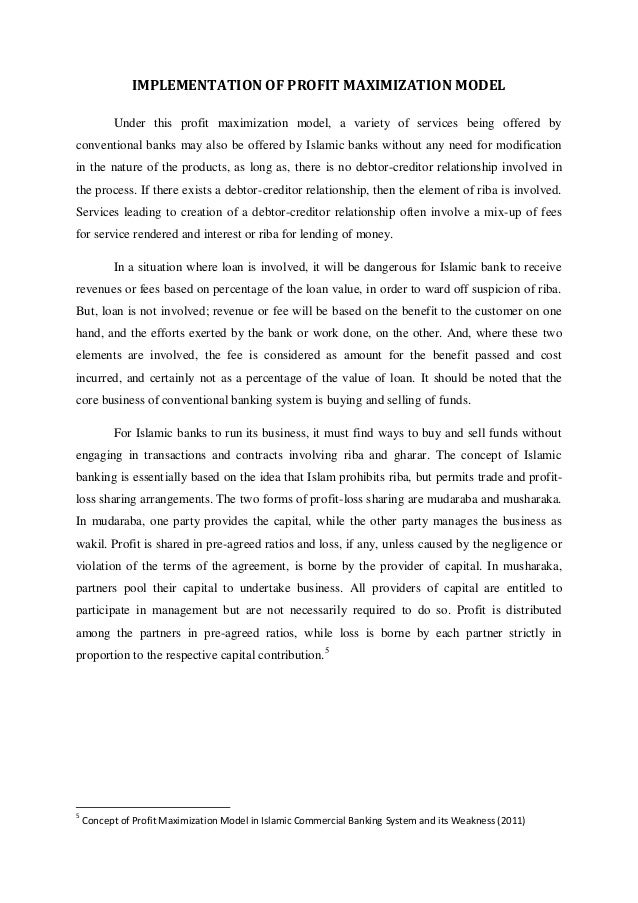 IMPLEMENTATION OF PROFIT MAXIMIZATION MODEL

Under this profit maximization model, a variety of services being offered by conventional banks may also be offered by Islamic banks without any need for modification in the nature of the products, as long as, there is no debtor-creditor relationship involved in the process. If there exists a debtor-creditor relationship, then the element of riba is involved. Services leading to creation of a debtor-creditor relationship often involve a mix-up of fees for service rendered and interest or riba for lending of money.

In a situation where loan is involved, it will be dangerous for Islamic bank to receive revenues or fees based on percentage of the loan value, in order to ward off suspicion of riba. But, loan is not involved; revenue or fee will be based on the benefit to the customer on one hand, and the efforts exerted by the bank or work done, on the other. And, where these two elements are involved, the fee is considered as amount for the benefit passed and cost incurred, and certainly not as a percentage of the value of loan. It should be noted that the core business of conventional banking system is buying and selling of funds.

For Islamic banks to run its business, it must find ways to buy and sell funds without engaging in transactions and contracts involving riba and gharar. The concept of Islamic banking is essentially based on the idea that Islam prohibits riba, but permits trade and profit-loss sharing arrangements. The two forms of profit-loss sharing are mudaraba and musharaka. In mudaraba, one party provides the capital, while the other party manages the business as wakil. Profit is shared in pre-agreed ratios and loss, if any, unless caused by the negligence or violation of the terms of the agreement, is borne by the provider of capital. In musharaka, partners pool their capital to undertake business. All providers of capital are entitled to participate in management but are not necessarily required to do so. Profit is distributed among the partners in pre-agreed ratios, while loss is borne by each partner strictly in proportion to the respective capital contribution.$^5$

$^5$ Concept of Profit Maximization Model in Islamic Commercial Banking System and its Weakness (2011)